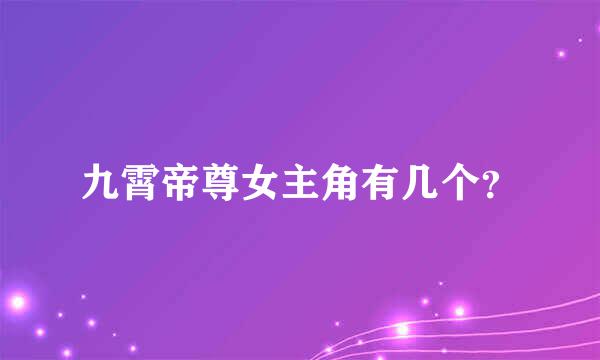 九霄帝尊女主角有几个?